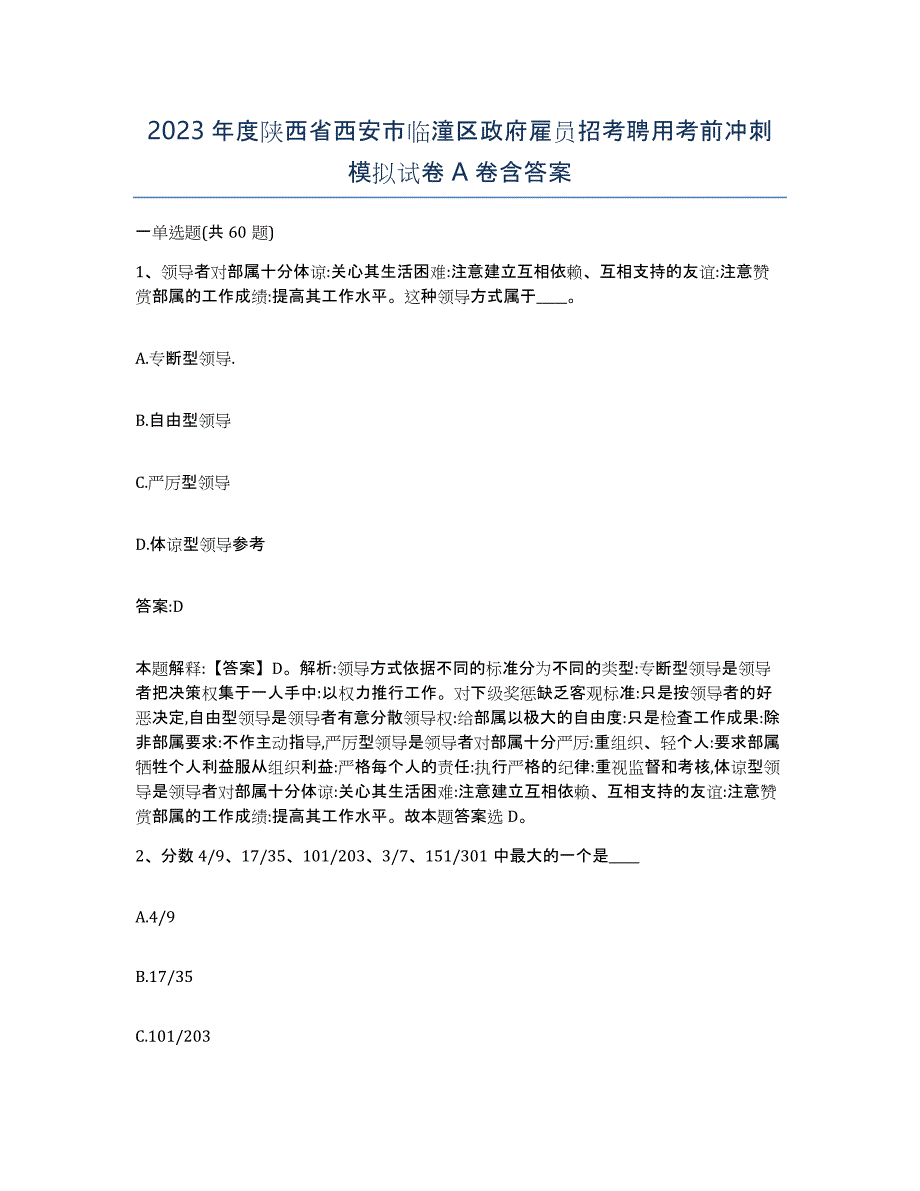 2023 年度陕西省西安市临潼区政府雇员招考聘用考前冲刺模拟试卷 A 卷含答案

一单选题(共 60 题)

1、领导者对部属十分体谅:关心其生活困难:注意建立互相依赖、互相支持的友谊:注意赞赏部属的工作成绩:提高其工作水平。这种领导方式属于____。

A.专断型领导.

B.自由型领导

C.严厉型领导

D.体谅型领导参考

答案:D

本题解释:【答案】D。解析:领导方式依据不同的标准分为不同的类型:专断型领导是领导者把决策权集于一人手中:以权力推行工作。对下级奖惩缺乏客观标准:只是按领导者的好恶决定,自由型领导是领导者有意分散领导权:给部属以极大的自由度:只是检查工作成果:除非部属要求:不作主动指导,严厉型领导是领导者对部属十分严厉:重组织、轻个人:要求部属牺牲个人利益服从组织利益:严格每个人的责任:执行严格的纪律:重视监督和考核,体谅型领导是领导者对部属十分体谅:关心其生活困难:注意建立互相依赖、互相支持的友谊:注意赞赏部属的工作成绩:提高其工作水平。故本题答案选 D。

2、分数 4/9、17/35、101/203、3/7、151/301 中最大的一个是____

A.4/9

B.17/35

C.101/203